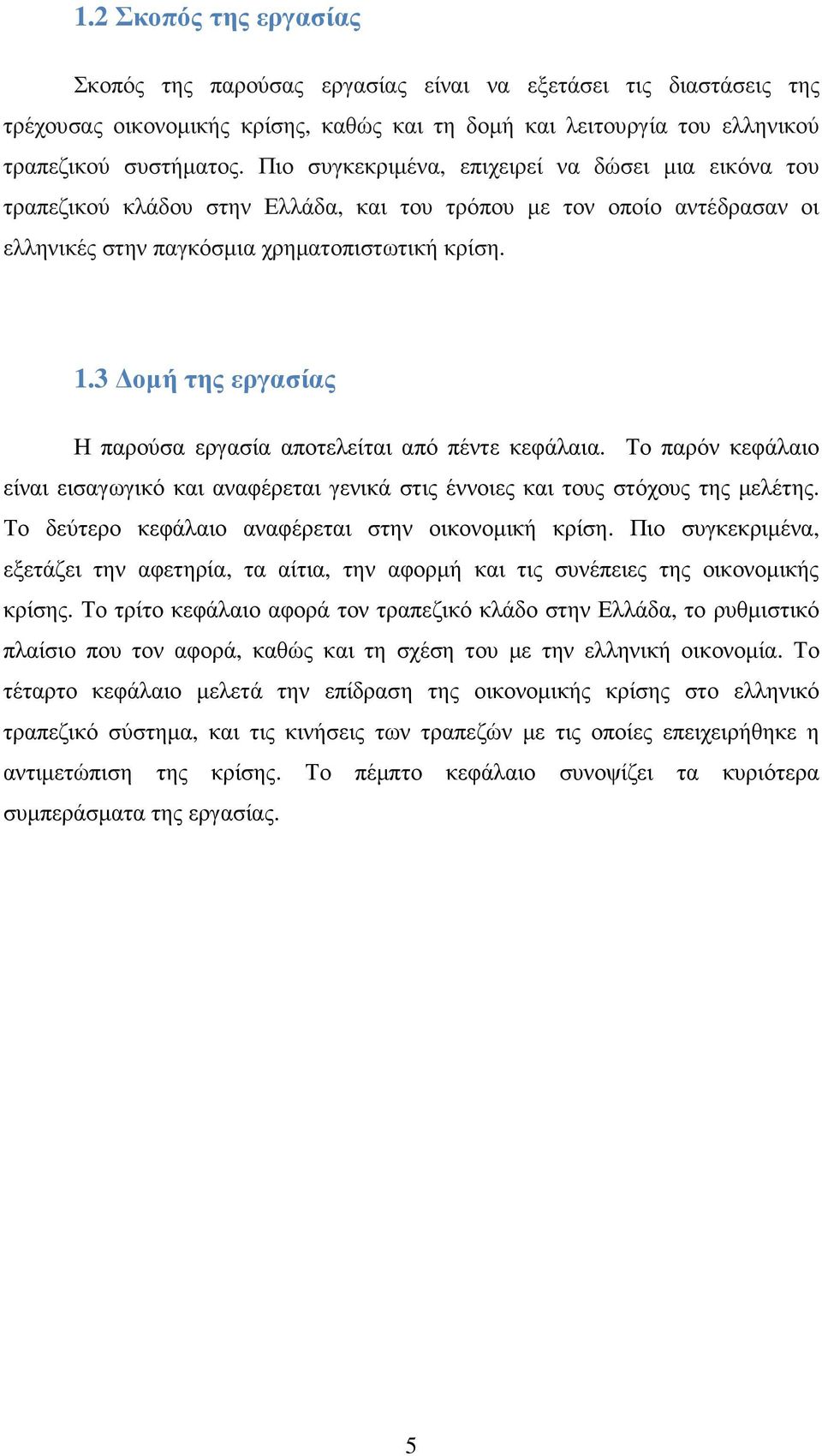 1.2 Σκοπός της εργασίας

Σκοπός της παρούσας εργασίας είναι να εξετάσει τις διαστάσεις της τρέχουσας οικονομικής κρίσης, καθώς και τη δομή και λειτουργία του ελληνικού τραπεζικού συστήματος. Πιο συγκεκριμένα, επιχειρεί να δώσει μια εικόνα του τραπεζικού κλάδου στην Ελλάδα, και του τρόπου με τον οποίο αντέδρασαν οι ελληνικές στην παγκόσμια χρηματοπιστωτική κρίση.

1.3 Δομή της εργασίας

Η παρούσα εργασία αποτελείται από πέντε κεφάλαια. Το παρόν κεφάλαιο είναι εισαγωγικό και αναφέρεται γενικά στις έννοιες και τους στόχους της μελέτης. Το δεύτερο κεφάλαιο αναφέρεται στην οικονομική κρίση. Πιο συγκεκριμένα, εξετάζει την αφετηρία, τα αίτια, την αφορμή και τις συνέπειες της οικονομικής κρίσης. Το τρίτο κεφάλαιο αφορά τον τραπεζικό κλάδο στην Ελλάδα, το ρυθμιστικό πλαίσιο που τον αφορά, καθώς και τη σχέση του με την ελληνική οικονομία. Το τέταρτο κεφάλαιο μελετά την επίδραση της οικονομικής κρίσης στο ελληνικό τραπεζικό σύστημα, και τις κινήσεις των τραπεζών με τις οποίες επειχειρήθηκε η αντιμετώπιση της κρίσης. Το πέμπτο κεφάλαιο συνοψίζει τα κυριότερα συμπεράσματα της εργασίας.

5